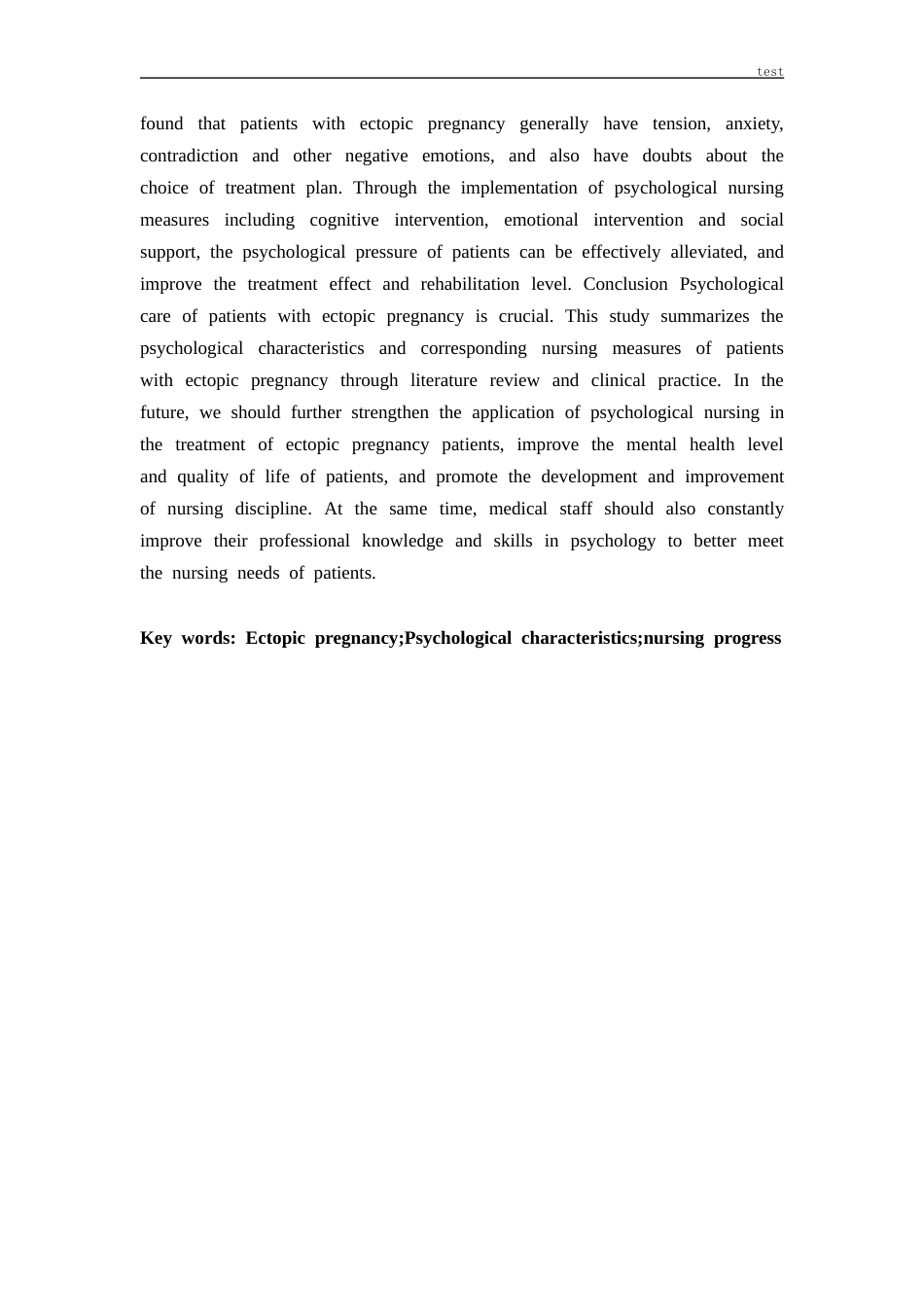 test

found that patients with ectopic pregnancy generally have tension, anxiety, contradiction and other negative emotions, and also have doubts about the choice of treatment plan. Through the implementation of psychological nursing measures including cognitive intervention, emotional intervention and social support, the psychological pressure of patients can be effectively alleviated, and improve the treatment effect and rehabilitation level. Conclusion Psychological care of patients with ectopic pregnancy is crucial. This study summarizes the psychological characteristics and corresponding nursing measures of patients with ectopic pregnancy through literature review and clinical practice. In the future, we should further strengthen the application of psychological nursing in the treatment of ectopic pregnancy patients, improve the mental health level and quality of life of patients, and promote the development and improvement of nursing discipline. At the same time, medical staff should also constantly improve their professional knowledge and skills in psychology to better meet the nursing needs of patients.

Key words: Ectopic pregnancy;Psychological characteristics;nursing progress